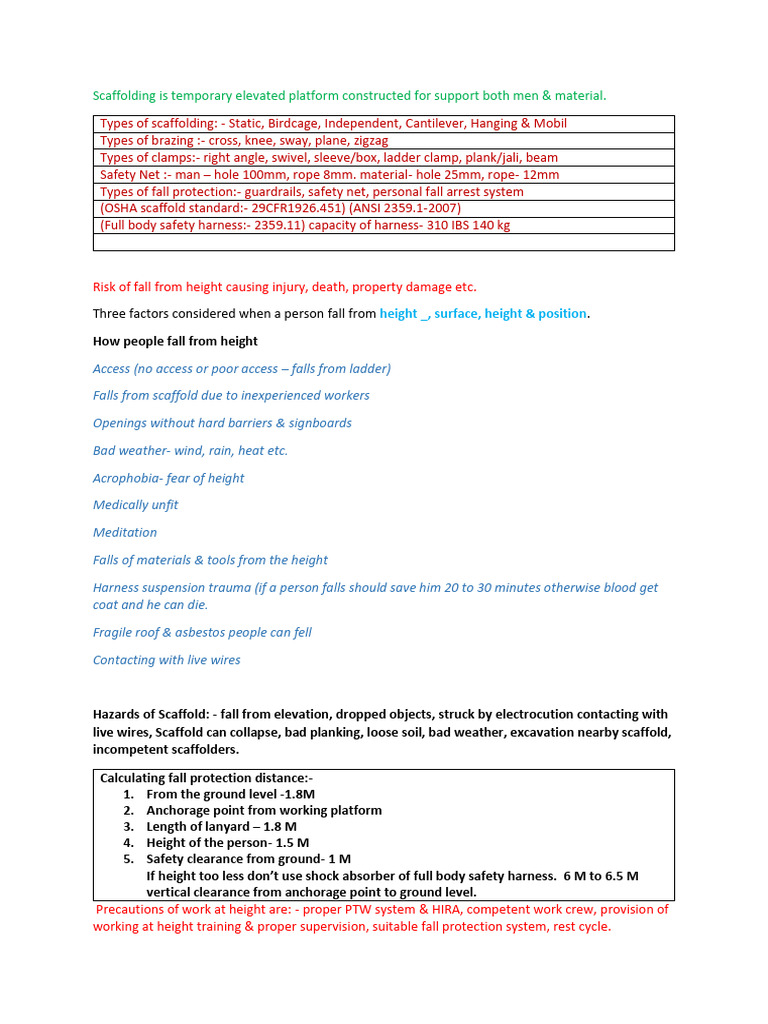 Scaffolding is temporary elevated platform constructed for support both men & material.

| Types of scaffolding: - Static, Birdcage, Independent, Cantilever, Hanging & Mobil |
|---|
| Types of brazing :- cross, knee, sway, plane, zigzag |
| Types of clamps:- right angle, swivel, sleeve/box, ladder clamp, plank/jali, beam |
| Safety Net :- man – hole 100mm, rope 8mm. material- hole 25mm, rope- 12mm |
| Types of fall protection:- guardrails, safety net, personal fall arrest system |
| (OSHA scaffold standard:- 29CFR1926.451) (ANSI 2359.1-2007) |
| (Full body safety harness:- 2359.11) capacity of harness- 310 IBS 140 kg |
| |

Risk of fall from height causing injury, death, property damage etc.

Three factors considered when a person fall from height _, surface, height & position.

How people fall from height

Access (no access or poor access – falls from ladder)

Falls from scaffold due to inexperienced workers

Openings without hard barriers & signboards

Bad weather- wind, rain, heat etc.

Acrophobia- fear of height

Medically unfit

Meditation

Falls of materials & tools from the height

Harness suspension trauma (if a person falls should save him 20 to 30 minutes otherwise blood get coat and he can die.

Fragile roof & asbestos people can fell

Contacting with live wires

Hazards of Scaffold: - fall from elevation, dropped objects, struck by electrocution contacting with live wires, Scaffold can collapse, bad planking, loose soil, bad weather, excavation nearby scaffold, incompetent scaffolders.

Calculating fall protection distance:-
1. From the ground level -1.8M
2. Anchorage point from working platform
3. Length of lanyard – 1.8 M
4. Height of the person- 1.5 M
5. Safety clearance from ground- 1 M
If height too less don't use shock absorber of full body safety harness. 6 M to 6.5 M vertical clearance from anchorage point to ground level.

Precautions of work at height are: - proper PTW system & HIRA, competent work crew, provision of working at height training & proper supervision, suitable fall protection system, rest cycle.